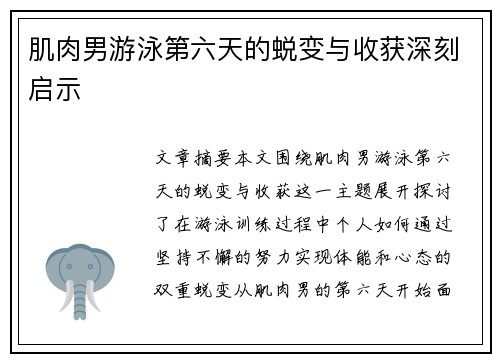 肌肉男游泳第六天的蜕变与收获深刻启示

文章摘要本文围绕肌肉男游泳第六天的蜕变与收获这一主题展开探讨了在游泳训练过程中个人如何通过坚持不懈的努力实现体能和心态的双重蜕变从肌肉男的第六天开始面